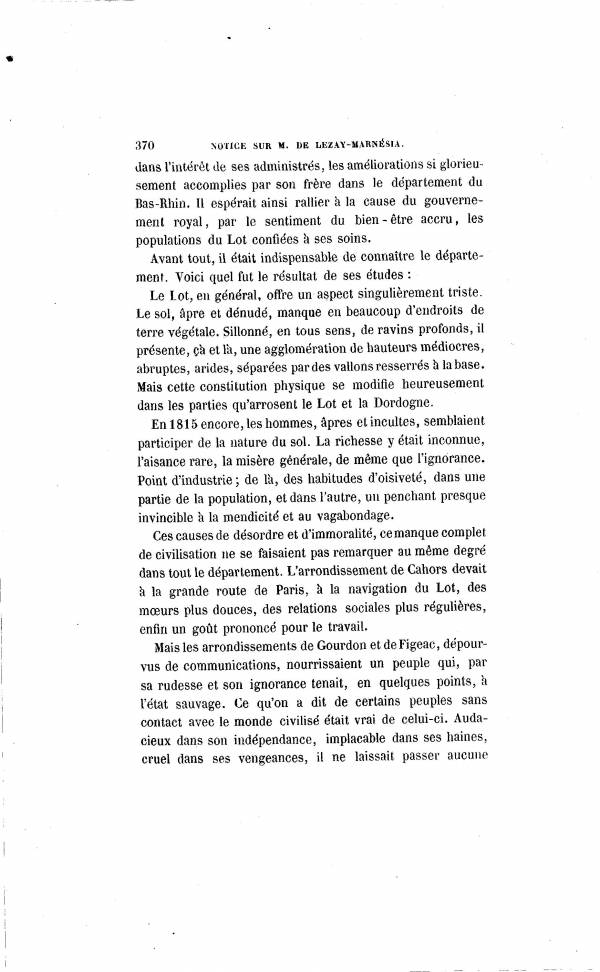 370 NOTICE SUR M. DE LEZAY-MARNÉSIA.

dans l'intérêt de ses administrés, les améliorations si glorieusement accomplies par son frère dans le département du Bas-Rhin. Il espérait ainsi rallier à la cause du gouvernement royal, par le sentiment du bien-être accru, les populations du Lot confiées à ses soins.

Avant tout, il était indispensable de connaître le département. Voici quel fut le résultat de ses études :

Le Lot, en général, offre un aspect singulièrement triste. Le sol, âpre et dénudé, manque en beaucoup d'endroits de terre végétale. Sillonné, en tous sens, de ravins profonds, il présente, çà et là, une agglomération de hauteurs médiocres, abruptes, arides, séparées par des vallons resserrés à la base. Mais cette constitution physique se modifie heureusement dans les parties qu'arrosent le Lot et la Dordogne.

En 1815 encore, les hommes, âpres et incultes, semblaient participer de la nature du sol. La richesse y était inconnue, l'aisance rare, la misère générale, de même que l'ignorance. Point d'industrie ; de là, des habitudes d'oisiveté, dans une partie de la population, et dans l'autre, un penchant presque invincible à la mendicité et au vagabondage.

Ces causes de désordre et d'immoralité, ce manque complet de civilisation ne se faisaient pas remarquer au même degré dans tout le département. L'arrondissement de Cahors devait à la grande route de Paris, à la navigation du Lot, des mœurs plus douces, des relations sociales plus régulières, enfin un goût prononcé pour le travail.

Mais les arrondissements de Gourdon et de Figeac, dépourvus de communications, nourrissaient un peuple qui, par sa rudesse et son ignorance tenait, en quelques points, à l'état sauvage. Ce qu'on a dit de certains peuples sans contact avec le monde civilisé était vrai de celui-ci. Audacieux dans son indépendance, implacable dans ses haines, cruel dans ses vengeances, il ne laissait passer aucune